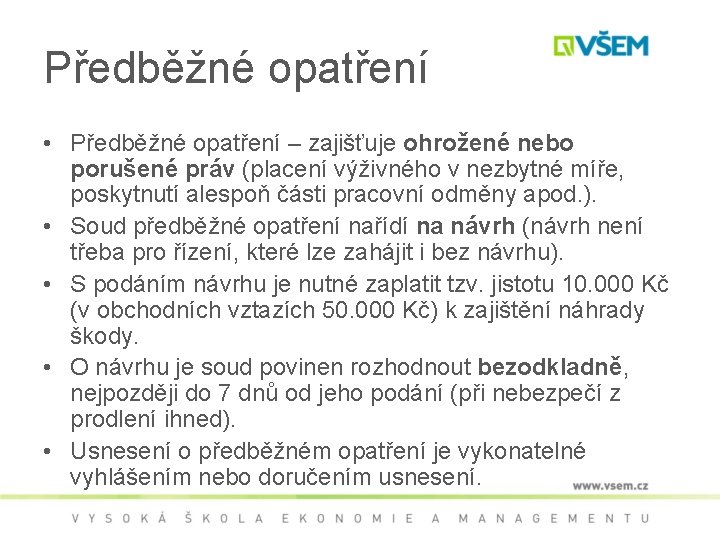 VŠEM

Předběžné opatření

• Předběžné opatření – zajišťuje **ohrožené nebo porušené práv** (placení výživného v nezbytné míře, poskytnutí alespoň části pracovní odměny apod.).
• Soud předběžné opatření nařídí **na návrh** (návrh není třeba pro řízení, které lze zahájit i bez návrhu).
• S podáním návrhu je nutné zaplatit tzv. jistotu 10.000 Kč (v obchodních vztazích 50.000 Kč) k zajištění náhrady škody.
• O návrhu je soud povinen rozhodnout **bezodkladně**, nejpozději do 7 dnů od jeho podání (při nebezpečí z prodlení ihned).
• Usnesení o předběžném opatření je vykonatelné vyhlášením nebo doručením usnesení.

www.vsem.cz

VYSOKÁ ŠKOLA EKONOMIE A MANAGEMENTU